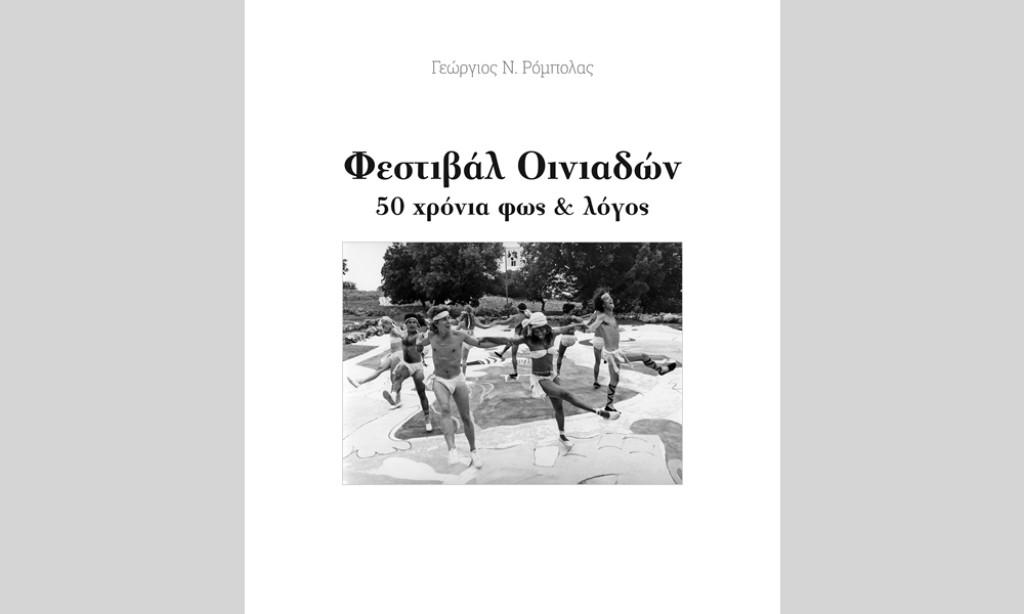 Γεώργιος Ν. Ρόμπολας

Φεστιβάλ Οινιαδών
50 χρόνια φως & λόγος